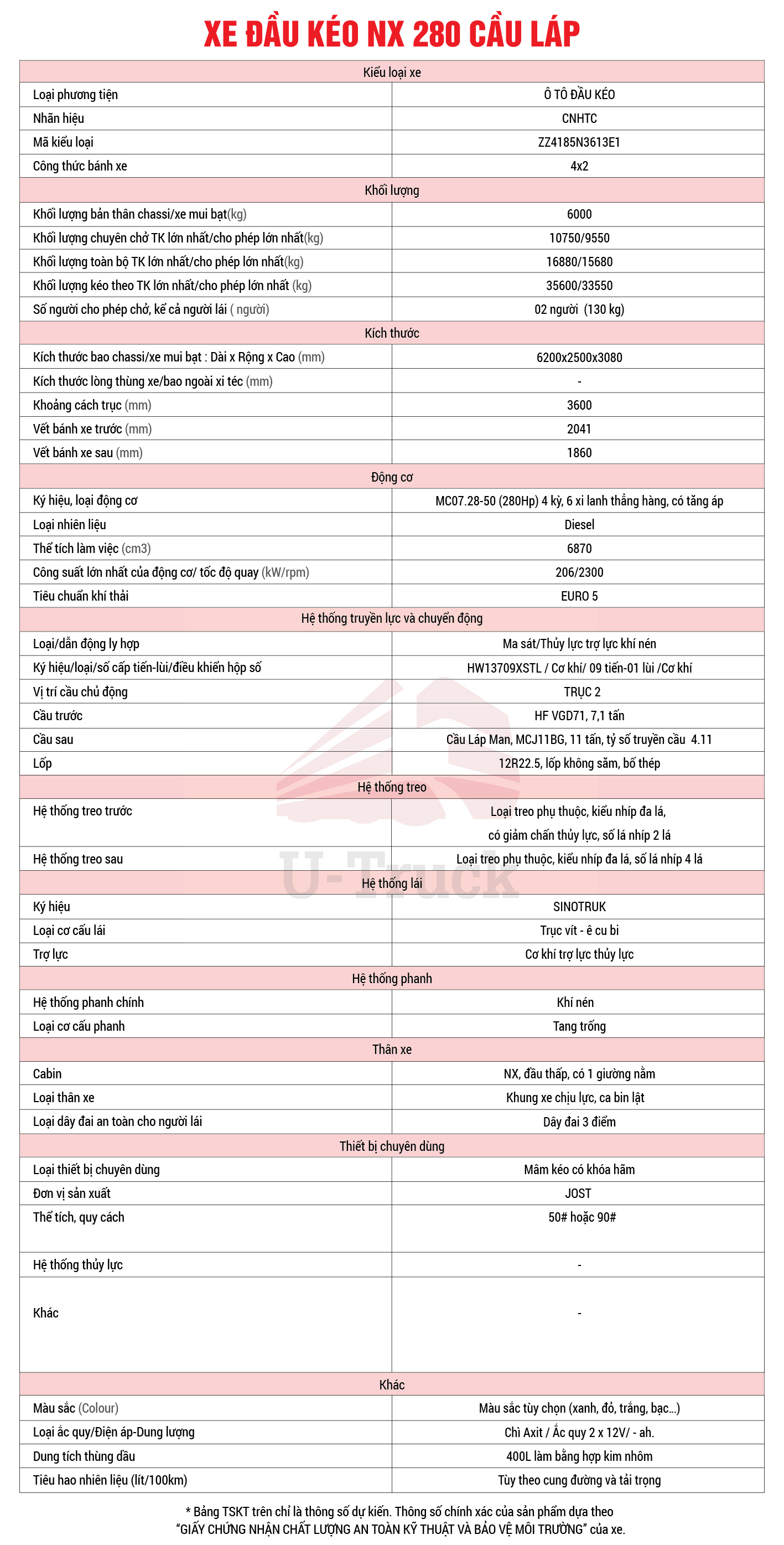 XE ĐẦU KÉO NX 280 CẦU LÁP

| Kiểu loại xe | |
|---|---|
| Loại phương tiện | Ô TÔ ĐẦU KÉO |
| Nhãn hiệu | CNHTC |
| Mã kiểu loại | ZZ4185N3613E1 |
| Công thức bánh xe | 4x2 |
| Khối lượng | |
| Khối lượng bản thân chassi/xe mui bạt(kg) | 6000 |
| Khối lượng chuyên chở TK lớn nhất/cho phép lớn nhất(kg) | 10750/9550 |
| Khối lượng toàn bộ TK lớn nhất/cho phép lớn nhất(kg) | 16880/15680 |
| Khối lượng kéo theo TK lớn nhất/cho phép lớn nhất (kg) | 35600/33550 |
| Số người cho phép chở, kể cả người lái ( người) | 02 người (130 kg) |
| Kích thước | |
| Kích thước bao chassi/xe mui bạt : Dài x Rộng x Cao (mm) | 6200x2500x3080 |
| Kích thước lòng thùng xe/bao ngoài xi téc (mm) | - |
| Khoảng cách trục (mm) | 3600 |
| Vết bánh xe trước (mm) | 2041 |
| Vết bánh xe sau (mm) | 1860 |
| Động cơ | |
| Ký hiệu, loại động cơ | MC07.28-50 (280Hp) 4 kỳ, 6 xi lanh thẳng hàng, có tăng áp |
| Loại nhiên liệu | Diesel |
| Thể tích làm việc (cm3) | 6870 |
| Công suất lớn nhất của động cơ/ tốc độ quay (kW/rpm) | 206/2300 |
| Tiêu chuẩn khí thải | EURO 5 |
| Hệ thống truyền lực và chuyển động | |
| Loại/dẫn động ly hợp | Ma sát/Thủy lực trợ lực khí nén |
| Ký hiệu/loại/số cấp tiến-lùi/điều khiển hộp số | HW13709XSTL / Cơ khí/ 09 tiến-01 lùi /Cơ khí |
| Vị trí cầu chủ động | TRỤC 2 |
| Cầu trước | HF VGD71, 7,1 tấn |
| Cầu sau | Cầu Láp Man, MCJ11BG, 11 tấn, tỷ số truyền cầu 4.11 |
| Lốp | 12R22.5, lốp không săm, bố thép |
| Hệ thống treo | |
| Hệ thống treo trước | Loại treo phụ thuộc, kiểu nhíp đa lá, có giảm chấn thủy lực, số lá nhíp 2 lá |
| Hệ thống treo sau | Loại treo phụ thuộc, kiểu nhíp đa lá, số lá nhíp 4 lá |
| Hệ thống lái | |
| Ký hiệu | SINOTRUK |
| Loại cơ cấu lái | Trục vít - ê cu bi |
| Trợ lực | Cơ khí trợ lực thủy lực |
| Hệ thống phanh | |
| Hệ thống phanh chính | Khí nén |
| Loại cơ cấu phanh | Tang trống |
| Thân xe | |
| Cabin | NX, đầu thấp, có 1 giường nằm |
| Loại thân xe | Khung xe chịu lực, ca bin lật |
| Loại dây đai an toàn cho người lái | Dây đai 3 điểm |
| Thiết bị chuyên dùng | |
| Loại thiết bị chuyên dùng | Mâm kéo có khóa hãm |
| Đơn vị sản xuất | JOST |
| Thể tích, quy cách | 50# hoặc 90# |
| Hệ thống thủy lực | - |
| Khác | - |
| Khác | |
| Màu sắc (Colour) | Màu sắc tùy chọn (xanh, đỏ, trắng, bạc...) |
| Loại ắc quy/Điện áp-Dung lượng | Chì Axit / Ắc quy 2 x 12V/ - ah. |
| Dung tích thùng dầu | 400L làm bằng hợp kim nhôm |
| Tiêu hao nhiên liệu (lít/100km) | Tùy theo cung đường và tải trọng |

U-Truck

* Bảng TSKT trên chỉ là thông số dự kiến. Thông số chính xác của sản phẩm dựa theo "GIẤY CHỨNG NHẬN CHẤT LƯỢNG AN TOÀN KỸ THUẬT VÀ BẢO VỆ MÔI TRƯỜNG" của xe.